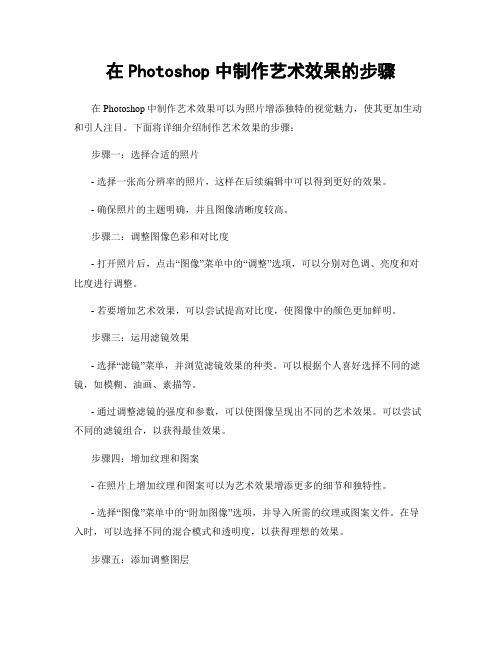 在 Photoshop 中制作艺术效果的步骤

在 Photoshop 中制作艺术效果可以为照片增添独特的视觉魅力，使其更加生动和引人注目。下面将详细介绍制作艺术效果的步骤：

步骤一：选择合适的照片

- 选择一张高分辨率的照片，这样在后续编辑中可以得到更好的效果。

- 确保照片的主题明确，并且图像清晰度较高。

步骤二：调整图像色彩和对比度

- 打开照片后，点击“图像”菜单中的“调整”选项，可以分别对色调、亮度和对比度进行调整。

- 若要增加艺术效果，可以尝试提高对比度，使图像中的颜色更加鲜明。

步骤三：运用滤镜效果

- 选择“滤镜”菜单，并浏览滤镜效果的种类。可以根据个人喜好选择不同的滤镜，如模糊、油画、素描等。

- 通过调整滤镜的强度和参数，可以使图像呈现出不同的艺术效果。可以尝试不同的滤镜组合，以获得最佳效果。

步骤四：增加纹理和图案

- 在照片上增加纹理和图案可以为艺术效果增添更多的细节和独特性。

- 选择“图像”菜单中的“附加图像”选项，并导入所需的纹理或图案文件。在导入时，可以选择不同的混合模式和透明度，以获得理想的效果。

步骤五：添加调整图层